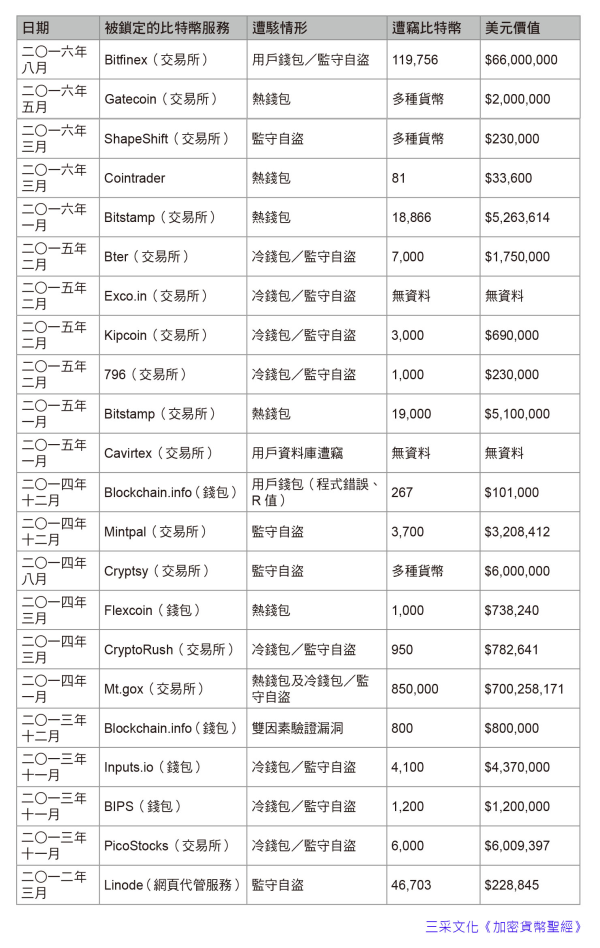 | 日期 | 被鎖定的比特幣服務 | 遭駭情形 | 遭竊比特幣 | 美元價值 |
|---|---|---|---|---|
| 二〇一六年八月 | Bitfinex（交易所） | 用戶錢包／監守自盜 | 119,756 | $66,000,000 |
| 二〇一六年五月 | Gatecoin（交易所） | 熱錢包 | 多種貨幣 | $2,000,000 |
| 二〇一六年三月 | ShapeShift（交易所） | 監守自盜 | 多種貨幣 | $230,000 |
| 二〇一六年三月 | Cointrader | 熱錢包 | 81 | $33,600 |
| 二〇一六年一月 | Bitstamp（交易所） | 熱錢包 | 18,866 | $5,263,614 |
| 二〇一五年二月 | Bter（交易所） | 冷錢包／監守自盜 | 7,000 | $1,750,000 |
| 二〇一五年二月 | Exco.in（交易所） | 冷錢包／監守自盜 | 無資料 | 無資料 |
| 二〇一五年二月 | Kipcoin（交易所） | 冷錢包／監守自盜 | 3,000 | $690,000 |
| 二〇一五年二月 | 796（交易所） | 冷錢包／監守自盜 | 1,000 | $230,000 |
| 二〇一五年一月 | Bitstamp（交易所） | 熱錢包 | 19,000 | $5,100,000 |
| 二〇一五年一月 | Cavirtex（交易所） | 用戶資料庫遭竊 | 無資料 | 無資料 |
| 二〇一四年十二月 | Blockchain.info（錢包） | 用戶錢包（程式錯誤、R 值） | 267 | $101,000 |
| 二〇一四年十二月 | Mintpal（交易所） | 監守自盜 | 3,700 | $3,208,412 |
| 二〇一四年八月 | Cryptsy（交易所） | 監守自盜 | 多種貨幣 | $6,000,000 |
| 二〇一四年三月 | Flexcoin（錢包） | 熱錢包 | 1,000 | $738,240 |
| 二〇一四年三月 | CryptoRush（交易所） | 冷錢包／監守自盜 | 950 | $782,641 |
| 二〇一四年一月 | Mt.gox（交易所） | 熱錢包及冷錢包／監守自盜 | 850,000 | $700,258,171 |
| 二〇一三年十二月 | Blockchain.info（錢包） | 雙因素驗證漏洞 | 800 | $800,000 |
| 二〇一三年十一月 | Inputs.io（錢包） | 冷錢包／監守自盜 | 4,100 | $4,370,000 |
| 二〇一三年十一月 | BIPS（錢包） | 冷錢包／監守自盜 | 1,200 | $1,200,000 |
| 二〇一三年十一月 | PicoStocks（交易所） | 冷錢包／監守自盜 | 6,000 | $6,009,397 |
| 二〇一二年三月 | Linode（網頁代管服務） | 監守自盜 | 46,703 | $228,845 |

三采文化《加密貨幣聖經》